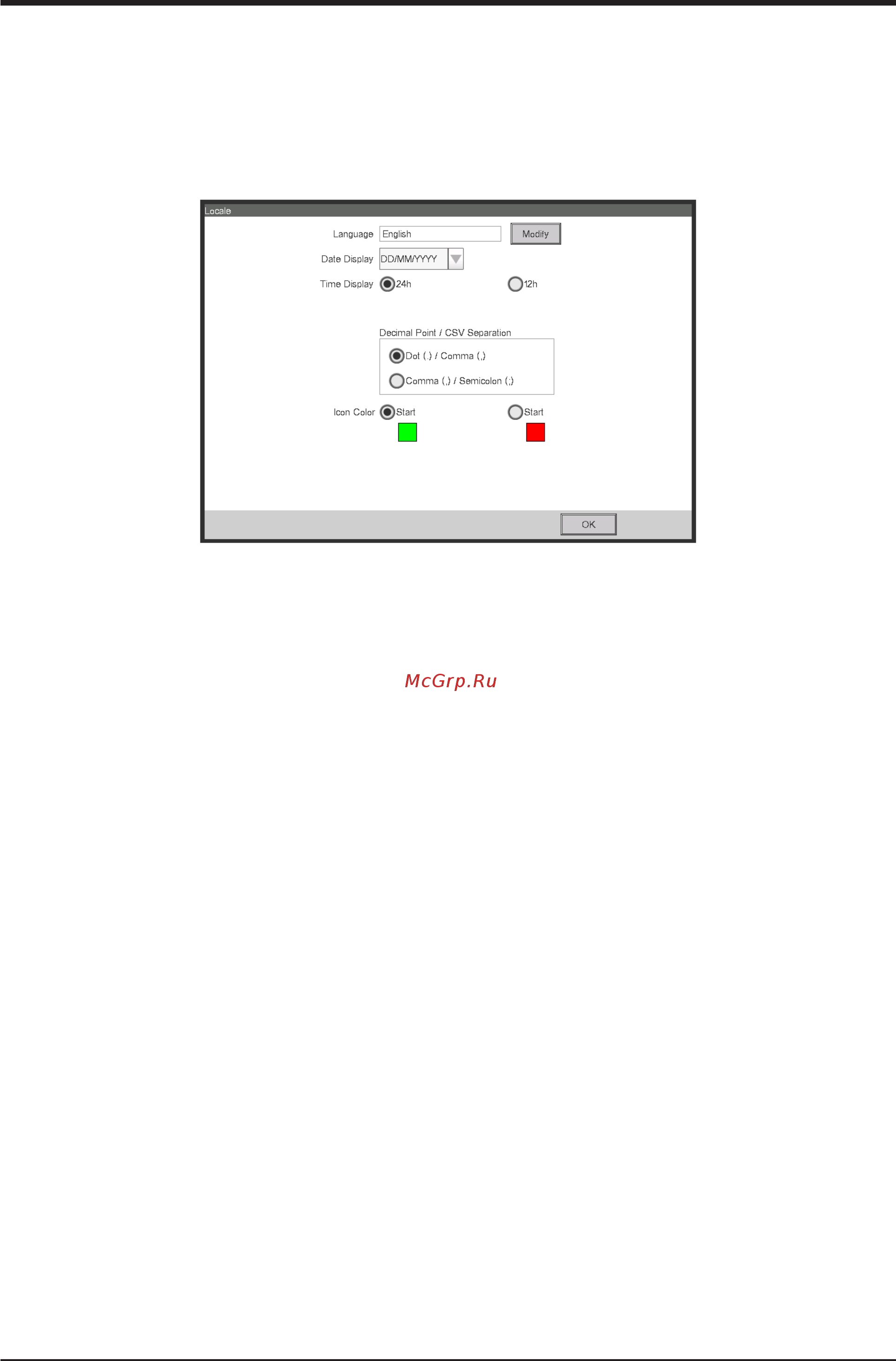 Locale

Language English Modify

Date Display DD/MM/YYYY

Time Display 24h 12h

Decimal Point / CSV Separation

Dot (.) / Comma (,)

Comma (,) / Semicolon (;)

Icon Color Start Start

OK

McGrp.Ru